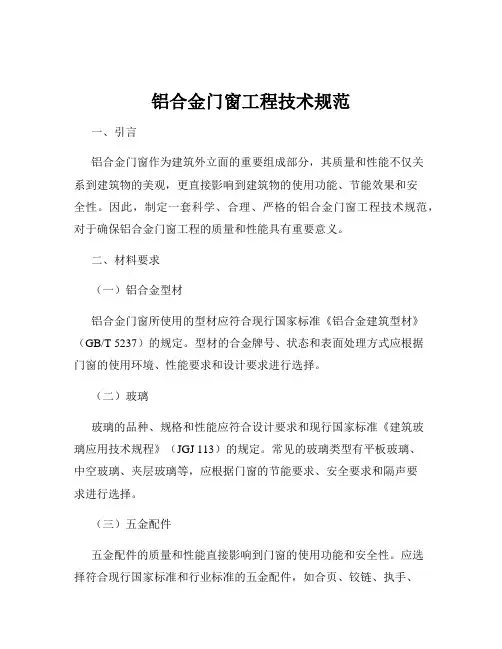 铝合金门窗工程技术规范

一、引言

铝合金门窗作为建筑外立面的重要组成部分，其质量和性能不仅关系到建筑物的美观，更直接影响到建筑物的使用功能、节能效果和安全性。因此，制定一套科学、合理、严格的铝合金门窗工程技术规范，对于确保铝合金门窗工程的质量和性能具有重要意义。

二、材料要求

（一）铝合金型材

铝合金门窗所使用的型材应符合现行国家标准《铝合金建筑型材》（GB/T 5237）的规定。型材的合金牌号、状态和表面处理方式应根据门窗的使用环境、性能要求和设计要求进行选择。

（二）玻璃

玻璃的品种、规格和性能应符合设计要求和现行国家标准《建筑玻璃应用技术规程》（JGJ 113）的规定。常见的玻璃类型有平板玻璃、中空玻璃、夹层玻璃等，应根据门窗的节能要求、安全要求和隔声要求进行选择。

（三）五金配件

五金配件的质量和性能直接影响到门窗的使用功能和安全性。应选择符合现行国家标准和行业标准的五金配件，如合页、铰链、执手、